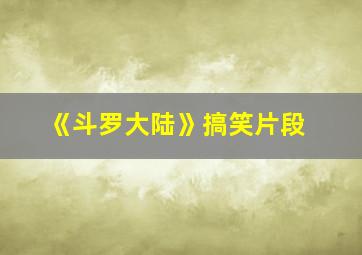 《斗罗大陆》搞笑片段